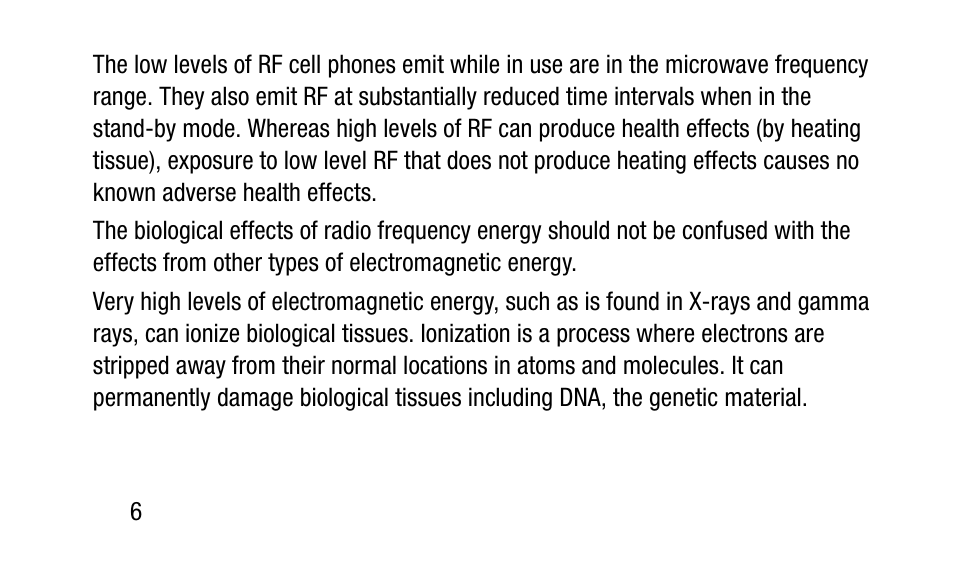 The low levels of RF cell phones emit while in use are in the microwave frequency range. They also emit RF at substantially reduced time intervals when in the stand-by mode. Whereas high levels of RF can produce health effects (by heating tissue), exposure to low level RF that does not produce heating effects causes no known adverse health effects.

The biological effects of radio frequency energy should not be confused with the effects from other types of electromagnetic energy.

Very high levels of electromagnetic energy, such as is found in X-rays and gamma rays, can ionize biological tissues. Ionization is a process where electrons are stripped away from their normal locations in atoms and molecules. It can permanently damage biological tissues including DNA, the genetic material.

6